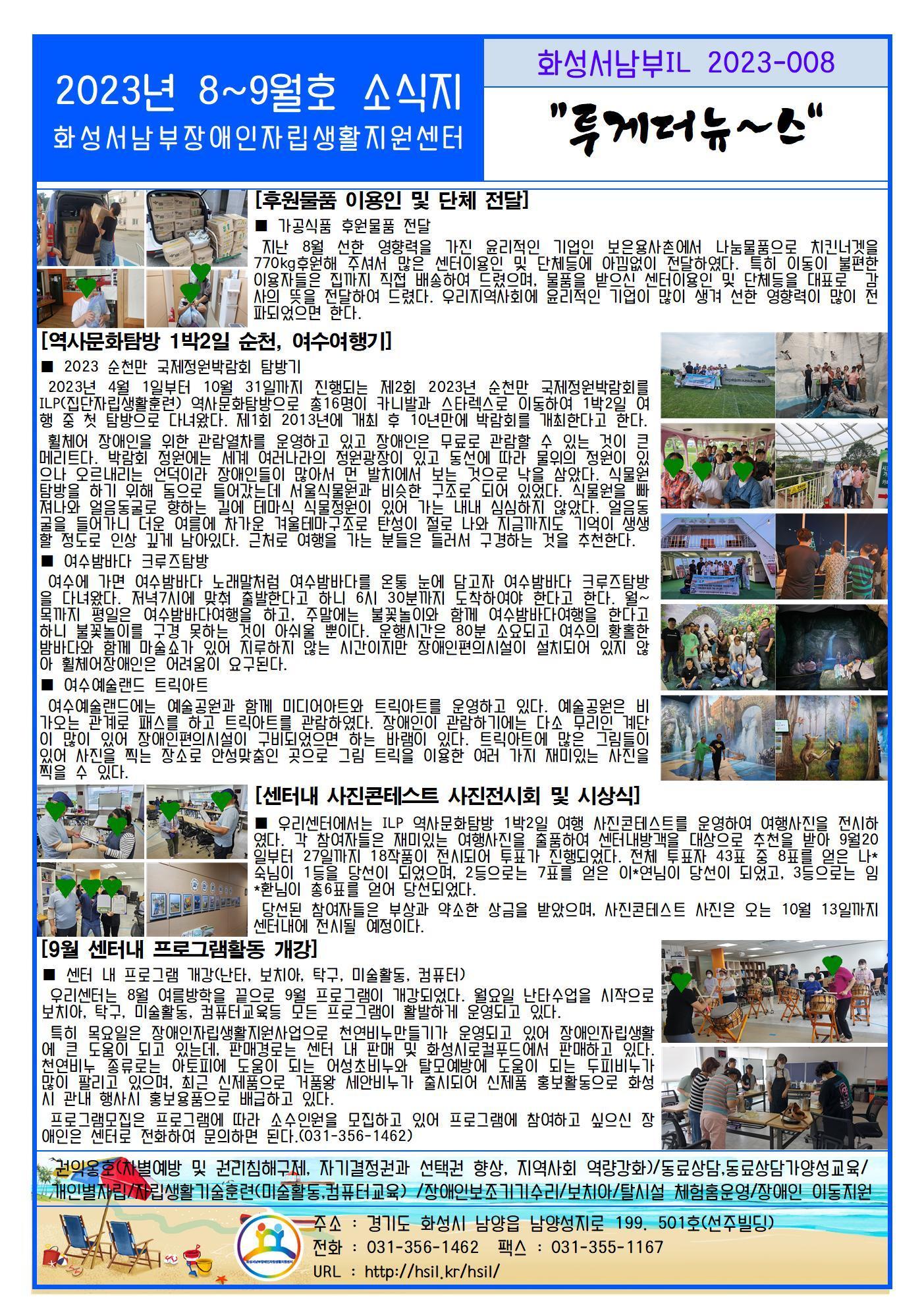 2023년 8~9월호 소식지

화성서남부장애인자립생활지원센터

화성서남부IL 2023-008

"투게더뉴~스"

[후원물품 이용인 및 단체 전달]

■ 가공식품 후원물품 전달

지난 8월 선한 영향력을 가진 윤리적인 기업인 보은용사촌에서 나눔물품으로 치킨너겟을 770kg후원해 주셔서 많은 센터이용인 및 단체등에 아낌없이 전달하였다. 특히 이동이 불편한 이용자들은 집까지 직접 배송하여 드렸으며, 물품을 받으신 센터이용인 및 단체등을 대표로 감사의 뜻을 전달하여 드렸다. 우리지역사회에 윤리적인 기업이 많이 생겨 선한 영향력이 많이 전파되었으면 한다.

[역사문화탐방 1박2일 순천, 여수여행기]

■ 2023 순천만 국제정원박람회 탐방기

2023년 4월 1일부터 10월 31일까지 진행되는 제2회 2023년 순천만 국제정원박람회를 ILP(집단자립생활훈련) 역사문화탐방으로 총16명이 카니발과 스타렉스로 이동하여 1박2일 여행 중 첫 탐방으로 다녀왔다. 제1회 2013년에 개최 후 10년만에 박람회를 개최한다고 한다.

휠체어 장애인을 위한 관람열차를 운영하고 있고 장애인은 무료로 관람할 수 있는 것이 큰 메리트다. 박람회 정원에는 세계 여러나라의 정원광장이 있고 동선에 따라 물위의 정원이 있으나 오르내리는 언덕이라 장애인들이 많아서 먼 발치에서 보는 것으로 낙을 삼았다. 식물원 탐방을 하기 위해 돔으로 들어갔는데 서울식물원과 비슷한 구조로 되어 있었다. 식물원을 빠져나와 얼음동굴로 향하는 길에 테마식 식물정원이 있어 가는 내내 심심하지 않았다. 얼음동굴을 들어가니 더운 여름에 차가운 겨울테마구조로 탄성이 절로 나와 지금까지도 기억이 생생할 정도로 인상 깊게 남아있다. 근처로 여행을 가는 분들은 들러서 구경하는 것을 추천한다.

■ 여수밤바다 크루즈탐방

여수에 가면 여수밤바다 노래말처럼 여수밤바다를 온통 눈에 담고자 여수밤바다 크루즈탐방을 다녀왔다. 저녁7시에 맞춰 출발한다고 하니 6시 30분까지 도착하여야 한다고 한다. 월~목까지 평일은 여수밤바다여행을 하고, 주말에는 불꽃놀이와 함께 여수밤바다여행을 한다고 하니 불꽃놀이를 구경 못하는 것이 아쉬울 뿐이다. 운행시간은 80분 소요되고 여수의 황홀한 밤바다와 함께 마술쇼가 있어 지루하지 않는 시간이지만 장애인편의시설이 설치되어 있지 않아 휠체어장애인은 어려움이 요구된다.

■ 여수예술랜드 트릭아트

여수예술랜드에는 예술공원과 함께 미디어아트와 트릭아트를 운영하고 있다. 예술공원은 비가오는 관계로 패스를 하고 트릭아트를 관람하였다. 장애인이 관람하기에는 다소 무리인 계단이 많이 있어 장애인편의시설이 구비되었으면 하는 바램이 있다. 트릭아트에 많은 그림들이 있어 사진을 찍는 장소로 안성맞춤인 곳으로 그림 트릭을 이용한 여러 가지 재미있는 사진을 찍을 수 있다.

[센터내 사진콘테스트 사진전시회 및 시상식]

■ 우리센터에서는 ILP 역사문화탐방 1박2일 여행 사진콘테스트를 운영하여 여행사진을 전시하였다. 각 참여자들은 재미있는 여행사진을 출품하여 센터내방객을 대상으로 추천을 받아 9월20일부터 27일까지 18작품이 전시되어 투표가 진행되었다. 전체 투표자 43표 중 8표를 얻은 나*숙님이 1등을 당선이 되었으며, 2등으로는 7표를 얻은 이*연님이 당선이 되었고, 3등으로는 임*환님이 총6표를 얻어 당선되었다.

당선된 참여자들은 부상과 약소한 상금을 받았으며, 사진콘테스트 사진은 오는 10월 13일까지 센터내에 전시될 예정이다.

[9월 센터내 프로그램활동 개강]

■ 센터 내 프로그램 개강(난타, 보치아, 탁구, 미술활동, 컴퓨터)

우리센터는 8월 여름방학을 끝으로 9월 프로그램이 개강되었다. 월요일 난타수업을 시작으로 보치아, 탁구, 미술활동, 컴퓨터교육등 모든 프로그램이 활발하게 운영되고 있다.

특히 목요일은 장애인자립생활지원사업으로 천연비누만들기가 운영되고 있어 장애인자립생활에 큰 도움이 되고 있는데, 판매경로는 센터 내 판매 및 화성시로컬푸드에서 판매하고 있다. 천연비누 종류로는 아토피에 도움이 되는 어성초비누와 탈모예방에 도움이 되는 두피비누가 많이 팔리고 있으며, 최근 신제품으로 거품왕 세안비누가 출시되어 신제품 홍보활동으로 화성시 관내 행사시 홍보용품으로 배급하고 있다.

프로그램모집은 프로그램에 따라 소수인원을 모집하고 있어 프로그램에 참여하고 싶으신 장애인은 센터로 전화하여 문의하면 된다.(031-356-1462)

권익옹호(차별예방 및 권리침해구제, 자기결정권과 선택권 향상, 지역사회 역량강화)/동료상담,동료상담가양성교육/개인별자립/자립생활기술훈련(미술활동,컴퓨터교육) /장애인보조기기수리/보치아/탈시설 체험홈운영/장애인 이동지원

주소 : 경기도 화성시 남양읍 남양성지로 199. 501호(선주빌딩)
전화 : 031-356-1462 팩스 : 031-355-1167
URL : http://hsil.kr/hsil/